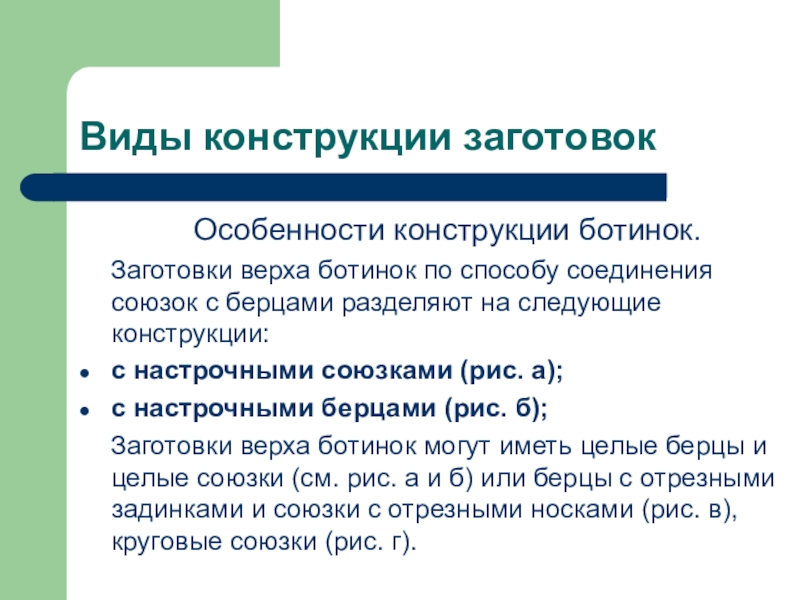 Виды конструкции заготовок

Особенности конструкции ботинок.

Заготовки верха ботинок по способу соединения союзок с берцами разделяют на следующие конструкции:

- с настрочными союзками (рис. а);
- с настрочными берцами (рис. б);

Заготовки верха ботинок могут иметь целые берцы и целые союзки (см. рис. а и б) или берцы с отрезными задинками и союзки с отрезными носками (рис. в), круговые союзки (рис. г).